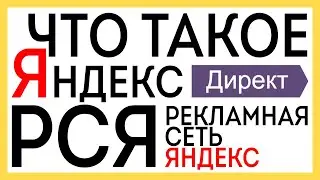 ЧТО ТАКОЕ
ЯНДЕКС Директ
РСЯ РЕКЛАМНАЯ СЕТЬ ЯНДЕКС